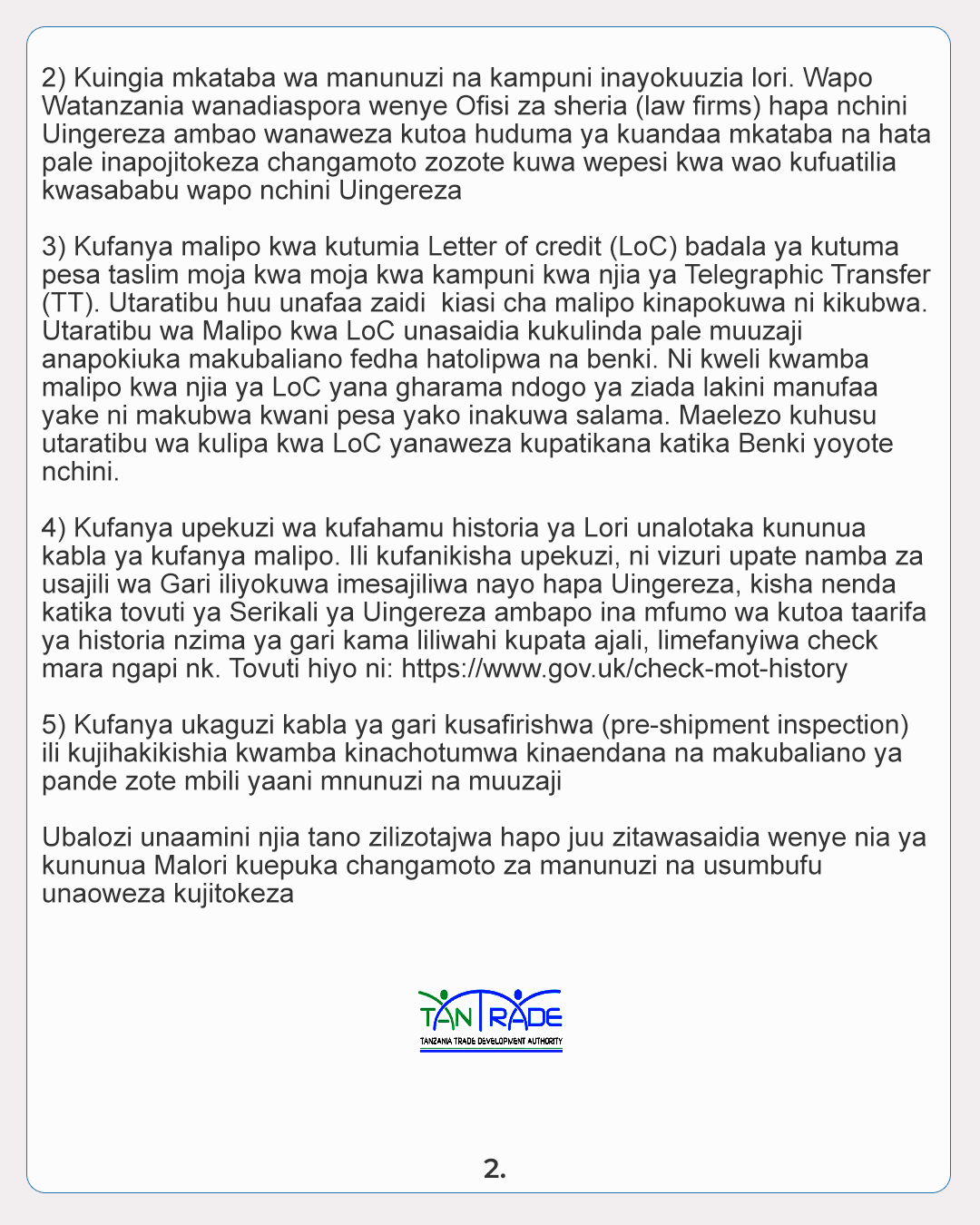 2) Kuingia mkataba wa manunuzi na kampuni inayokuuzia lori. Wapo Watanzania wanadiaspora wenye Ofisi za sheria (law firms) hapa nchini Uingereza ambao wanaweza kutoa huduma ya kuandaa mkataba na hata pale inapojitokeza changamoto zozote kuwa wepesi kwa wao kufuatilia kwasababu wapo nchini Uingereza

3) Kufanya malipo kwa kutumia Letter of credit (LoC) badala ya kutuma pesa taslim moja kwa moja kwa kampuni kwa njia ya Telegraphic Transfer (TT). Utaratibu huu unafaa zaidi kiasi cha malipo kinapokuwa ni kikubwa. Utaratibu wa Malipo kwa LoC unasaidia kukulinda pale muuzaji anapokiuka makubaliano fedha hatolipwa na benki. Ni kweli kwamba malipo kwa njia ya LoC yana gharama ndogo ya ziada lakini manufaa yake ni makubwa kwani pesa yako inakuwa salama. Maelezo kuhusu utaratibu wa kulipa kwa LoC yanaweza kupatikana katika Benki yoyote nchini.

4) Kufanya upekuzi wa kufahamu historia ya Lori unalotaka kununua kabla ya kufanya malipo. Ili kufanikisha upekuzi, ni vizuri upate namba za usajili wa Gari iliyokuwa imesajiliwa nayo hapa Uingereza, kisha nenda katika tovuti ya Serikali ya Uingereza ambapo ina mfumo wa kutoa taarifa ya historia nzima ya gari kama liliwahi kupata ajali, limefanyiwa check mara ngapi nk. Tovuti hiyo ni: https://www.gov.uk/check-mot-history

5) Kufanya ukaguzi kabla ya gari kusafirishwa (pre-shipment inspection) ili kujihakikishia kwamba kinachotumwa kinaendana na makubaliano ya pande zote mbili yaani mnunuzi na muuzaji

Ubalozi unaamini njia tano zilizotajwa hapo juu zitawasaidia wenye nia ya kununua Malori kuepuka changamoto za manunuzi na usumbufu unaoweza kujitokeza

TANTRADE
TANZANIA TRADE DEVELOPMENT AUTHORITY

2.